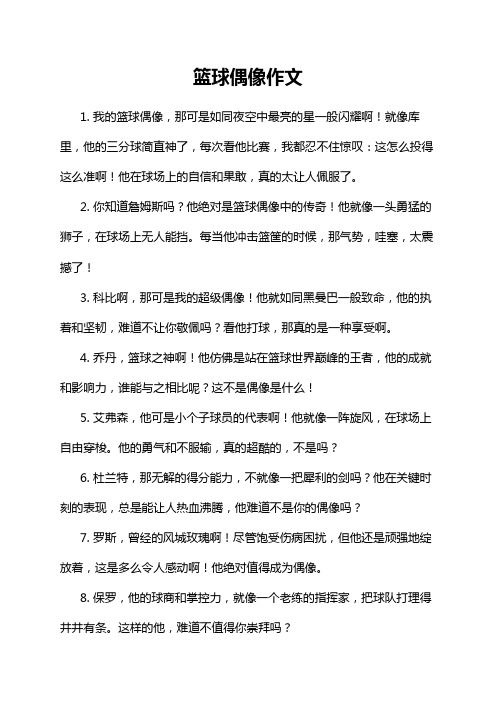 篮球偶像作文

1. 我的篮球偶像，那可是如同夜空中最亮的星一般闪耀啊！就像库里，他的三分球简直神了，每次看他比赛，我都忍不住惊叹：这怎么投得这么准啊！他在球场上的自信和果敢，真的太让人佩服了。

2. 你知道詹姆斯吗？他绝对是篮球偶像中的传奇！他就像一头勇猛的狮子，在球场上无人能挡。每当他冲击篮筐的时候，那气势，哇塞，太震撼了！

3. 科比啊，那可是我的超级偶像！他就如同黑曼巴一般致命，他的执着和坚韧，难道不让你敬佩吗？看他打球，那真的是一种享受啊。

4. 乔丹，篮球之神啊！他仿佛是站在篮球世界巅峰的王者，他的成就和影响力，谁能与之相比呢？这不是偶像是什么！

5. 艾弗森，他可是小个子球员的代表啊！他就像一阵旋风，在球场上自由穿梭。他的勇气和不服输，真的超酷的，不是吗？

6. 杜兰特，那无解的得分能力，不就像一把犀利的剑吗？他在关键时刻的表现，总是能让人热血沸腾，他难道不是你的偶像吗？

7. 罗斯，曾经的风城玫瑰啊！尽管饱受伤病困扰，但他还是顽强地绽放着，这是多么令人感动啊！他绝对值得成为偶像。

8. 保罗，他的球商和掌控力，就像一个老练的指挥家，把球队打理得井井有条。这样的他，难道不值得你崇拜吗？